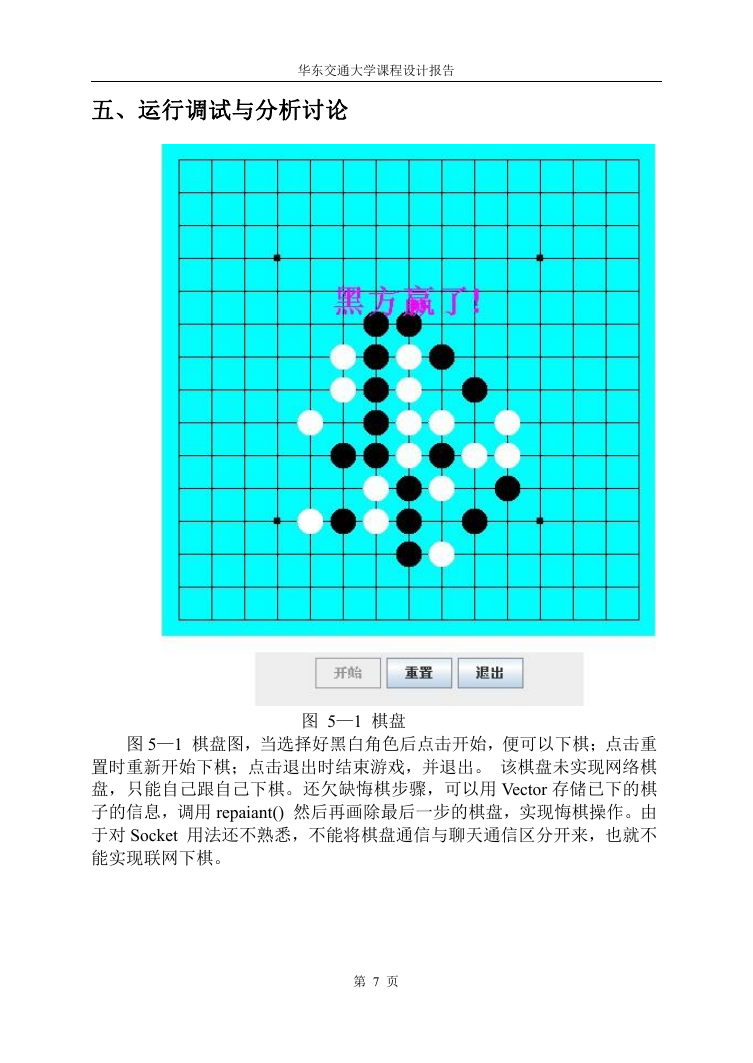 华东交通大学课程设计报告

五、运行调试与分析讨论

黑方赢了！

开始 重置 退出

图 5—1 棋盘

图 5—1 棋盘图，当选择好黑白角色后点击开始，便可以下棋；点击重置时重新开始下棋；点击退出时结束游戏，并退出。 该棋盘未实现网络棋盘，只能自己跟自己下棋。还欠缺悔棋步骤，可以用 Vector 存储已下的棋子的信息，调用 repaiant() 然后再画除最后一步的棋盘，实现悔棋操作。由于对 Socket 用法还不熟悉，不能将棋盘通信与聊天通信区分开来，也就不能实现联网下棋。

第 7 页